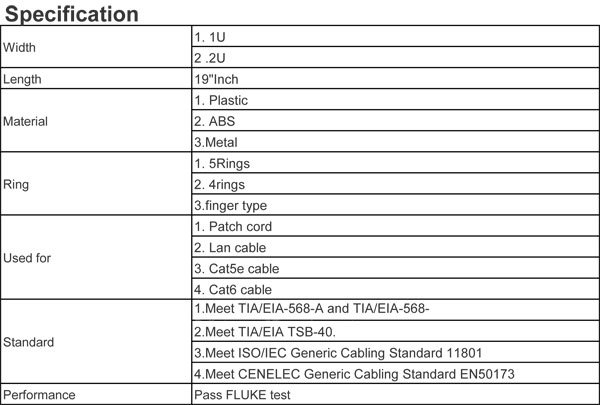 Specification

| | |
|---|---|
| Width | 1. 1U |
| | 2 .2U |
| Length | 19"Inch |
| Material | 1. Plastic |
| | 2. ABS |
| | 3.Metal |
| Ring | 1. 5Rings |
| | 2. 4rings |
| | 3.finger type |
| Used for | 1. Patch cord |
| | 2. Lan cable |
| | 3. Cat5e cable |
| | 4. Cat6 cable |
| Standard | 1.Meet TIA/EIA-568-A and TIA/EIA-568- |
| | 2.Meet TIA/EIA TSB-40. |
| | 3.Meet ISO/IEC Generic Cabling Standard 11801 |
| | 4.Meet CENELEC Generic Cabling Standard EN50173 |
| Performance | Pass FLUKE test |